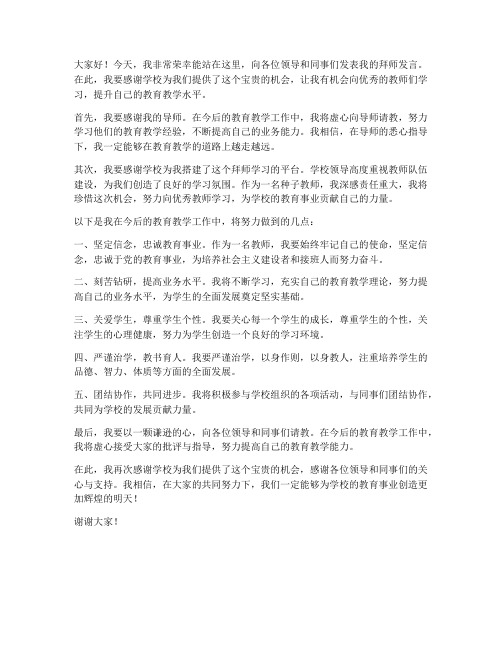 大家好！今天，我非常荣幸能站在这里，向各位领导和同事们发表我的拜师发言。在此，我要感谢学校为我们提供了这个宝贵的机会，让我有机会向优秀的教师们学习，提升自己的教育教学水平。

首先，我要感谢我的导师。在今后的教育教学工作中，我将虚心向导师请教，努力学习他们的教育教学经验，不断提高自己的业务能力。我相信，在导师的悉心指导下，我一定能够在教育教学的道路上越走越远。

其次，我要感谢学校为我搭建了这个拜师学习的平台。学校领导高度重视教师队伍建设，为我们创造了良好的学习氛围。作为一名种子教师，我深感责任重大，我将珍惜这次机会，努力向优秀教师学习，为学校的教育事业贡献自己的力量。

以下是我在今后的教育教学工作中，将努力做到的几点：

一、坚定信念，忠诚教育事业。作为一名教师，我要始终牢记自己的使命，坚定信念，忠诚于党的教育事业，为培养社会主义建设者和接班人而努力奋斗。

二、刻苦钻研，提高业务水平。我将不断学习，充实自己的教育教学理论，努力提高自己的业务水平，为学生的全面发展奠定坚实基础。

三、关爱学生，尊重学生个性。我要关心每一个学生的成长，尊重学生的个性，关注学生的心理健康，努力为学生创造一个良好的学习环境。

四、严谨治学，教书育人。我要严谨治学，以身作则，以身教人，注重培养学生的品德、智力、体质等方面的全面发展。

五、团结协作，共同进步。我将积极参与学校组织的各项活动，与同事们团结协作，共同为学校的发展贡献力量。

最后，我要以一颗谦逊的心，向各位领导和同事们请教。在今后的教育教学工作中，我将虚心接受大家的批评与指导，努力提高自己的教育教学能力。

在此，我再次感谢学校为我们提供了这个宝贵的机会，感谢各位领导和同事们的关心与支持。我相信，在大家的共同努力下，我们一定能够为学校的教育事业创造更加辉煌的明天！

谢谢大家！